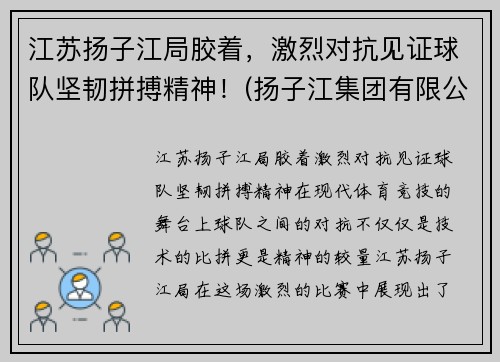 江苏扬子江局胶着，激烈对抗见证球队坚韧拼搏精神！(扬子江集团有限公

江苏扬子江局胶着激烈对抗见证球队坚韧拼搏精神在现代体育竞技的舞台上球队之间的对抗不仅仅是技术的比拼更是精神的较量江苏扬子江局在这场激烈的比赛中展现出了